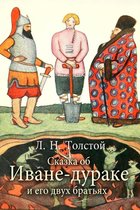 Л. Н. Толстой
Сказка об
Иване-дураке
и его двух братьях